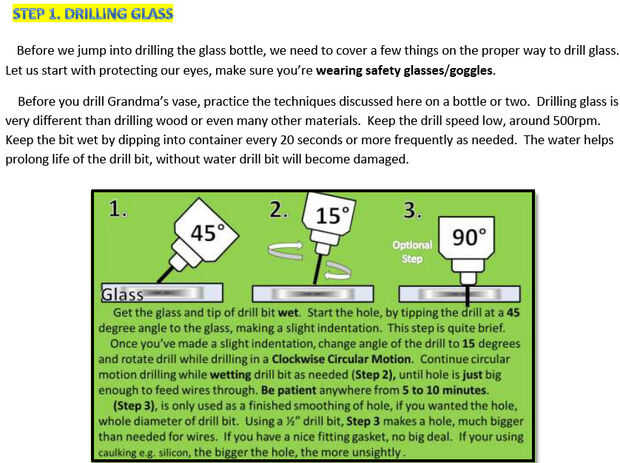 STEP 1. DRILLING GLASS

Before we jump into drilling the glass bottle, we need to cover a few things on the proper way to drill glass. Let us start with protecting our eyes, make sure you're wearing safety glasses/goggles.

Before you drill Grandma's vase, practice the techniques discussed here on a bottle or two. Drilling glass is very different than drilling wood or even many other materials. Keep the drill speed low, around 500rpm. Keep the bit wet by dipping into container every 20 seconds or more frequently as needed. The water helps prolong life of the drill bit, without water drill bit will become damaged.

1.
45°
Glass

2.
15°

3.
Optional Step
90°

Get the glass and tip of drill bit wet. Start the hole, by tipping the drill at a 45 degree angle to the glass, making a slight indentation. This step is quite brief.

Once you've made a slight indentation, change angle of the drill to 15 degrees and rotate drill while drilling in a Clockwise Circular Motion. Continue circular motion drilling while wetting drill bit as needed (Step 2), until hole is just big enough to feed wires through. Be patient anywhere from 5 to 10 minutes.

(Step 3), is only used as a finished smoothing of hole, if you wanted the hole, whole diameter of drill bit. Using a ½" drill bit, Step 3 makes a hole, much bigger than needed for wires. If you have a nice fitting gasket, no big deal. If your using caulking e.g. silicon, the bigger the hole, the more unsightly .